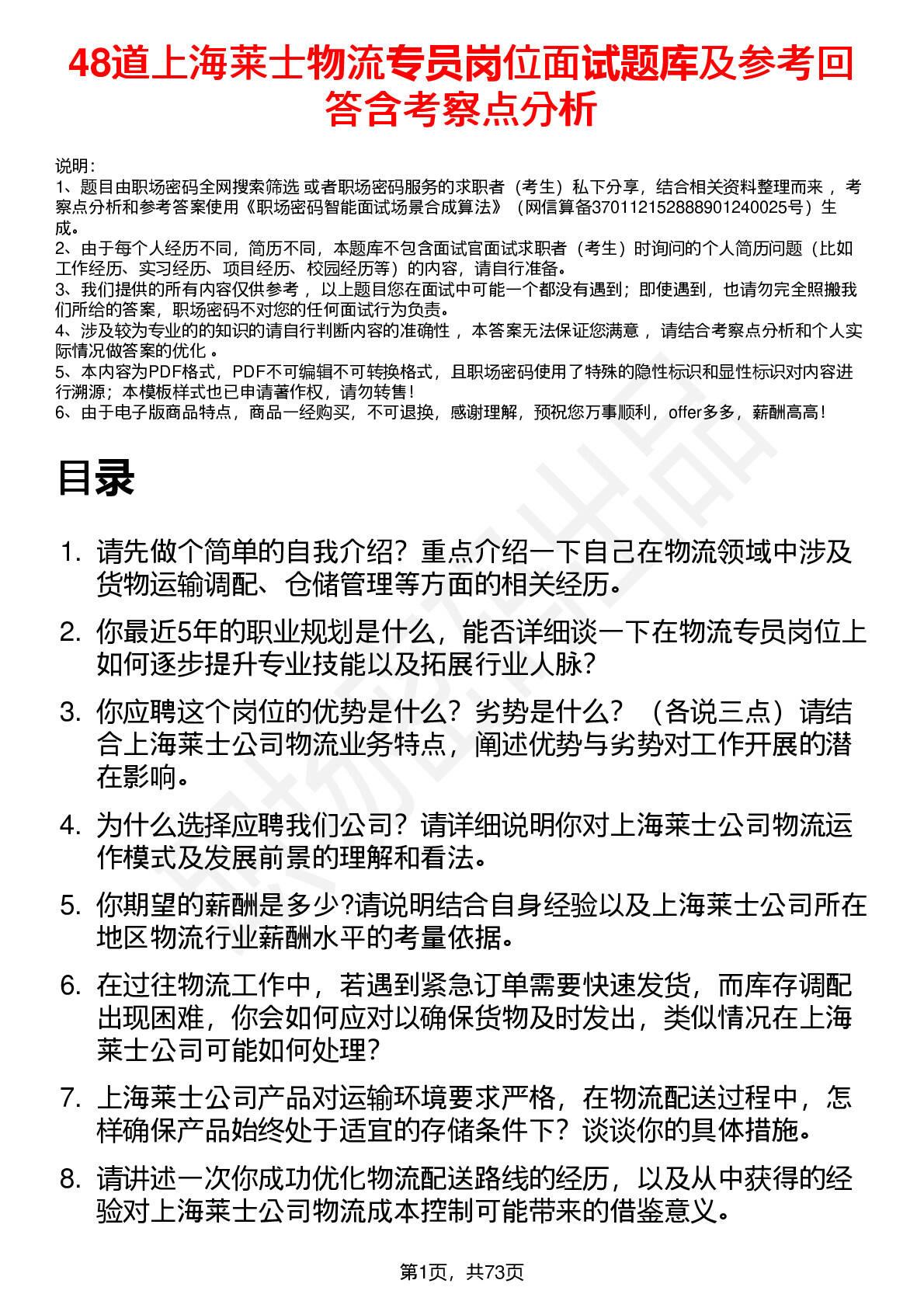 48道上海莱士物流专员岗位面试题库及参考回答含考察点分析

说明：
1、题目由职场密码全网搜索筛选 或者职场密码服务的求职者（考生）私下分享，结合相关资料整理而来 ，考察点分析和参考答案使用《职场密码智能面试场景合成算法》（网信算备370112152888901240025号）生成。
2、由于每个人经历不同，简历不同，本题库不包含面试官面试求职者（考生）时询问的个人简历问题（比如工作经历、实习经历、项目经历、校园经历等）的内容，请自行准备。
3、我们提供的所有内容仅供参考 ，以上题目您在面试中可能一个都没有遇到；即使遇到，也请勿完全照搬我们所给的答案，职场密码不对您的任何面试行为负责。
4、涉及较为专业的的知识的请自行判断内容的准确性 ，本答案无法保证您满意 ，请结合考察点分析和个人实际情况做答案的优化 。
5、本内容为PDF格式，PDF不可编辑不可转换格式，且职场密码使用了特殊的隐性标识和显性标识对内容进行溯源；本模板样式也已申请著作权，请勿转售！
6、由于电子版商品特点，商品一经购买，不可退换，感谢理解，预祝您万事顺利，offer多多，薪酬高高！

目录

1. 请先做个简单的自我介绍？重点介绍一下自己在物流领域中涉及货物运输调配、仓储管理等方面的相关经历。

2. 你最近5年的职业规划是什么，能否详细谈一下在物流专员岗位上如何逐步提升专业技能以及拓展行业人脉？

3. 你应聘这个岗位的优势是什么？劣势是什么？（各说三点）请结合上海莱士公司物流业务特点，阐述优势与劣势对工作开展的潜在影响。

4. 为什么选择应聘我们公司？请详细说明你对上海莱士公司物流运作模式及发展前景的理解和看法。

5. 你期望的薪酬是多少?请说明结合自身经验以及上海莱士公司所在地区物流行业薪酬水平的考量依据。

6. 在过往物流工作中，若遇到紧急订单需要快速发货，而库存调配出现困难，你会如何应对以确保货物及时发出，类似情况在上海莱士公司可能如何处理？

7. 上海莱士公司产品对运输环境要求严格，在物流配送过程中，怎样确保产品始终处于适宜的存储条件下？谈谈你的具体措施。

8. 请讲述一次你成功优化物流配送路线的经历，以及从中获得的经验对上海莱士公司物流成本控制可能带来的借鉴意义。

第1页，共73页